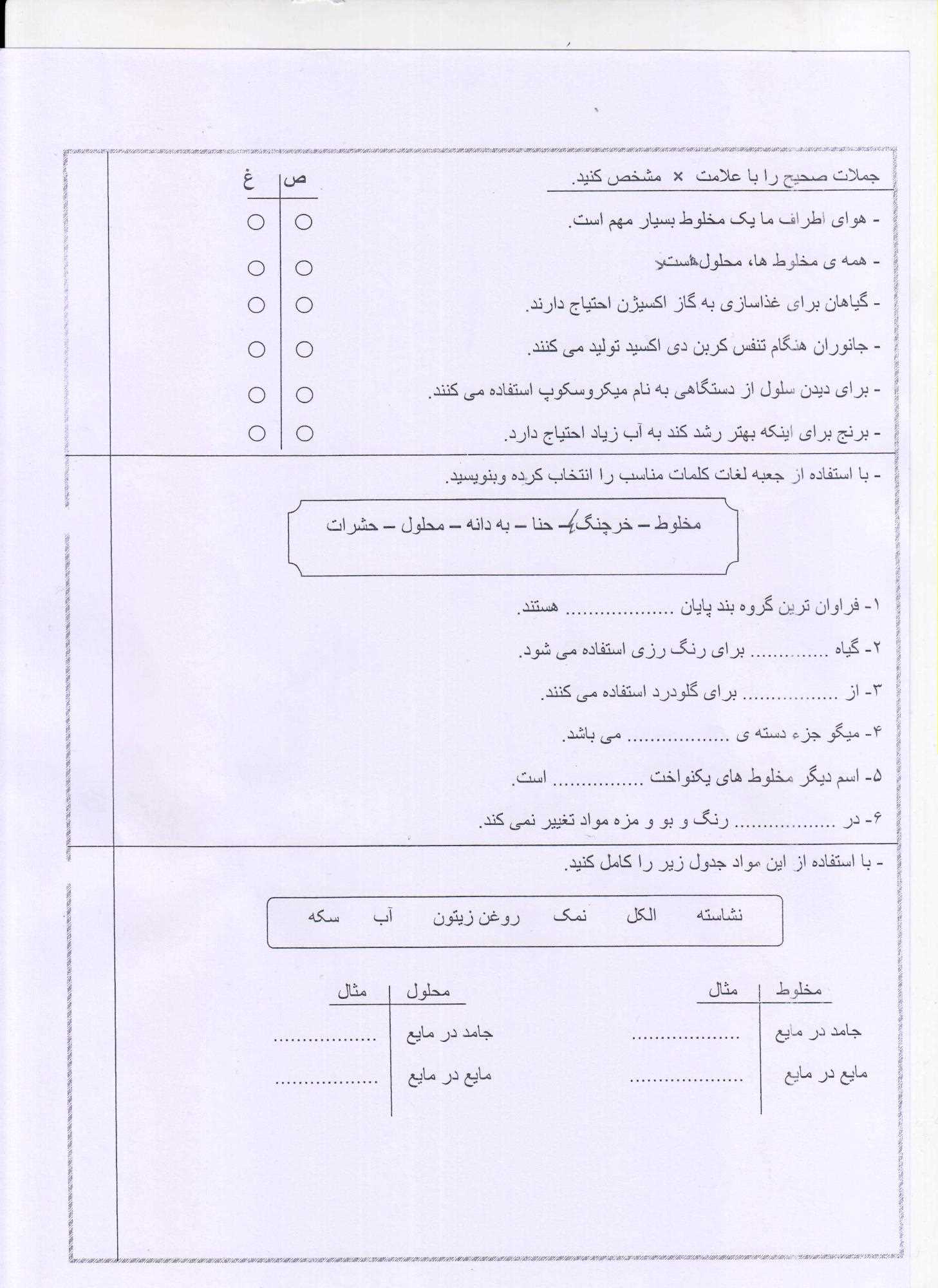 جملات صحیح را با علامت × مشخص کنید.
ص غ

- هوای اطراف ما یک مخلوط بسیار مهم است. ○ ○

- همه ی مخلوط ها، محلول هستند ○ ○

- گیاهان برای غذاسازی به گاز اکسیژن احتیاج دارند. ○ ○

- جانوران هنگام تنفس کربن دی اکسید تولید می کنند. ○ ○

- برای دیدن سلول از دستگاهی به نام میکروسکوپ استفاده می کنند. ○ ○

- برنج برای اینکه بهتر رشد کند به آب زیاد احتیاج دارد. ○ ○

- با استفاده از جعبه لغات کلمات مناسب را انتخاب کرده وبنویسید.

مخلوط – خرچنگ – حنا – به دانه – محلول – حشرات

۱- فراوان ترین گروه بند پایان ____ هستند.

۲- گیاه ____ برای رنگ رزی استفاده می شود.

۳- از ____ برای گلودرد استفاده می کنند.

۴- میگو جزء دسته ی ____ می باشد.

۵- اسم دیگر مخلوط های یکنواخت ____ است.

۶- در ____ رنگ و بو و مزه مواد تغییر نمی کند.

- با استفاده از این مواد جدول زیر را کامل کنید.

نشاسته الکل نمک روغن زیتون آب سکه

| مخلوط | مثال |
|---|---|
| جامد در مایع | ____ |
| مایع در مایع | ____ |

| محلول | مثال |
|---|---|
| جامد در مایع | ____ |
| مایع در مایع | ____ |